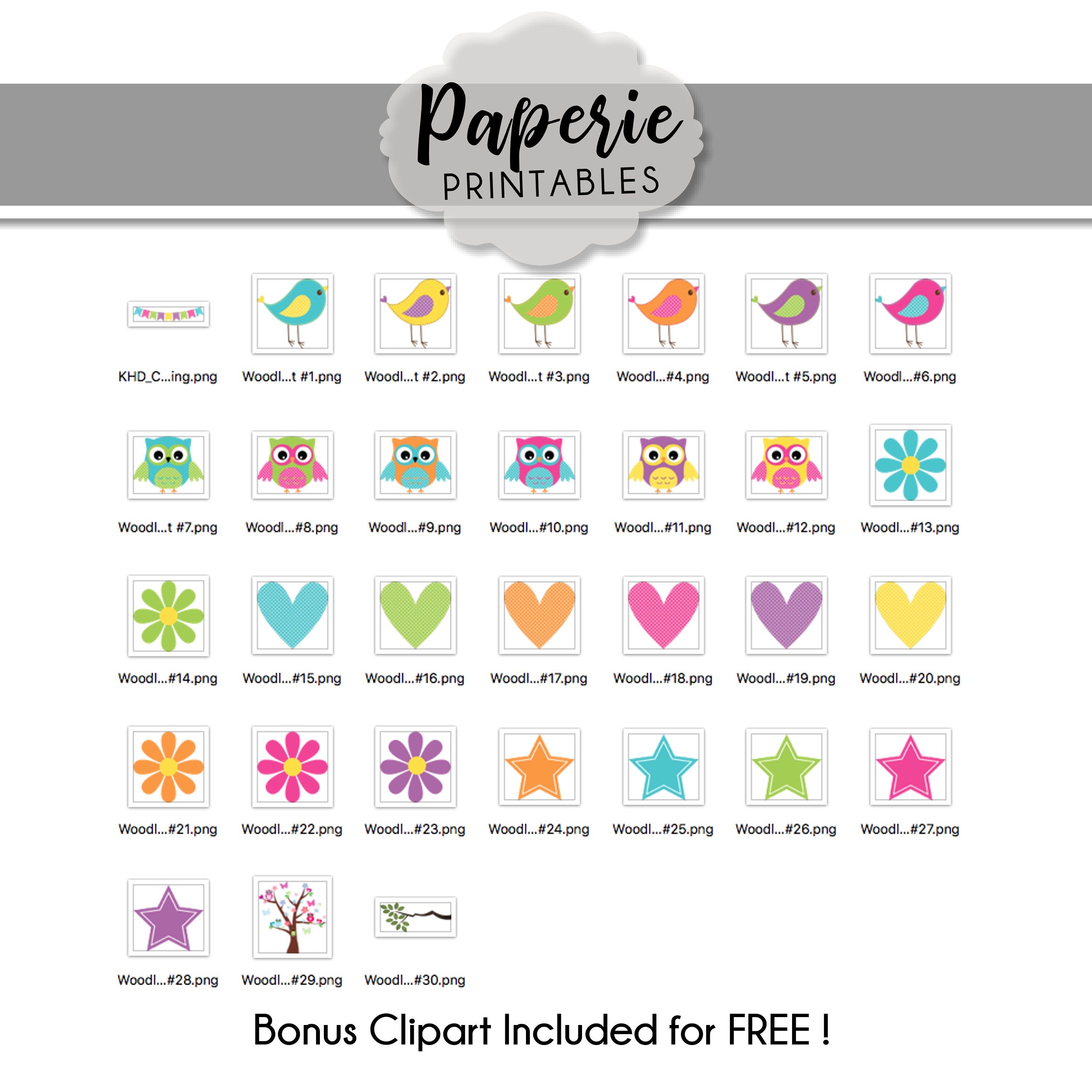 Paperie
PRINTABLES

KHD_C...ing.png Woodl...t #1.png Woodl...t #2.png Woodl...t #3.png Woodl...#4.png Woodl...t #5.png Woodl...#6.png

Woodl...t #7.png Woodl...#8.png Woodl...#9.png Woodl...#10.png Woodl...#11.png Woodl...#12.png Woodl...#13.png

Woodl...#14.png Woodl...#15.png Woodl...#16.png Woodl...#17.png Woodl...#18.png Woodl...#19.png Woodl...#20.png

Woodl...#21.png Woodl...#22.png Woodl...#23.png Woodl...#24.png Woodl...#25.png Woodl...#26.png Woodl...#27.png

Woodl...#28.png Woodl...#29.png Woodl...#30.png

Bonus Clipart Included for FREE !